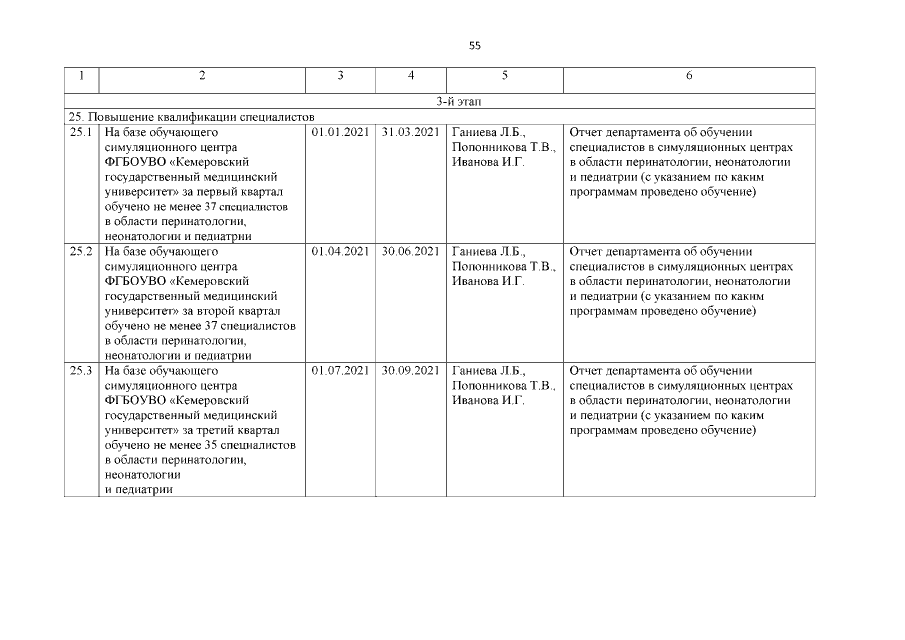 55

| 1 | 2 | 3 | 4 | 5 | 6 |
|---|---|---|---|---|---|
| 3-й этап | | | | | |
| 25. Повышение квалификации специалистов | | | | | |
| 25.1 | На базе обучающего симуляционного центра ФГБОУВО «Кемеровский государственный медицинский университет» за первый квартал обучено не менее 37 специалистов в области перинатологии, неонатологии и педиатрии | 01.01.2021 | 31.03.2021 | Ганиева Л.Б., Попонникова Т.В., Иванова И.Г. | Отчет департамента об обучении специалистов в симуляционных центрах в области перинатологии, неонатологии и педиатрии (с указанием по каким программам проведено обучение) |
| 25.2 | На базе обучающего симуляционного центра ФГБОУВО «Кемеровский государственный медицинский университет» за второй квартал обучено не менее 37 специалистов в области перинатологии, неонатологии и педиатрии | 01.04.2021 | 30.06.2021 | Ганиева Л.Б., Попонникова Т.В., Иванова И.Г. | Отчет департамента об обучении специалистов в симуляционных центрах в области перинатологии, неонатологии и педиатрии (с указанием по каким программам проведено обучение) |
| 25.3 | На базе обучающего симуляционного центра ФГБОУВО «Кемеровский государственный медицинский университет» за третий квартал обучено не менее 35 специалистов в области перинатологии, неонатологии и педиатрии | 01.07.2021 | 30.09.2021 | Ганиева Л.Б., Попонникова Т.В., Иванова И.Г. | Отчет департамента об обучении специалистов в симуляционных центрах в области перинатологии, неонатологии и педиатрии (с указанием по каким программам проведено обучение) |